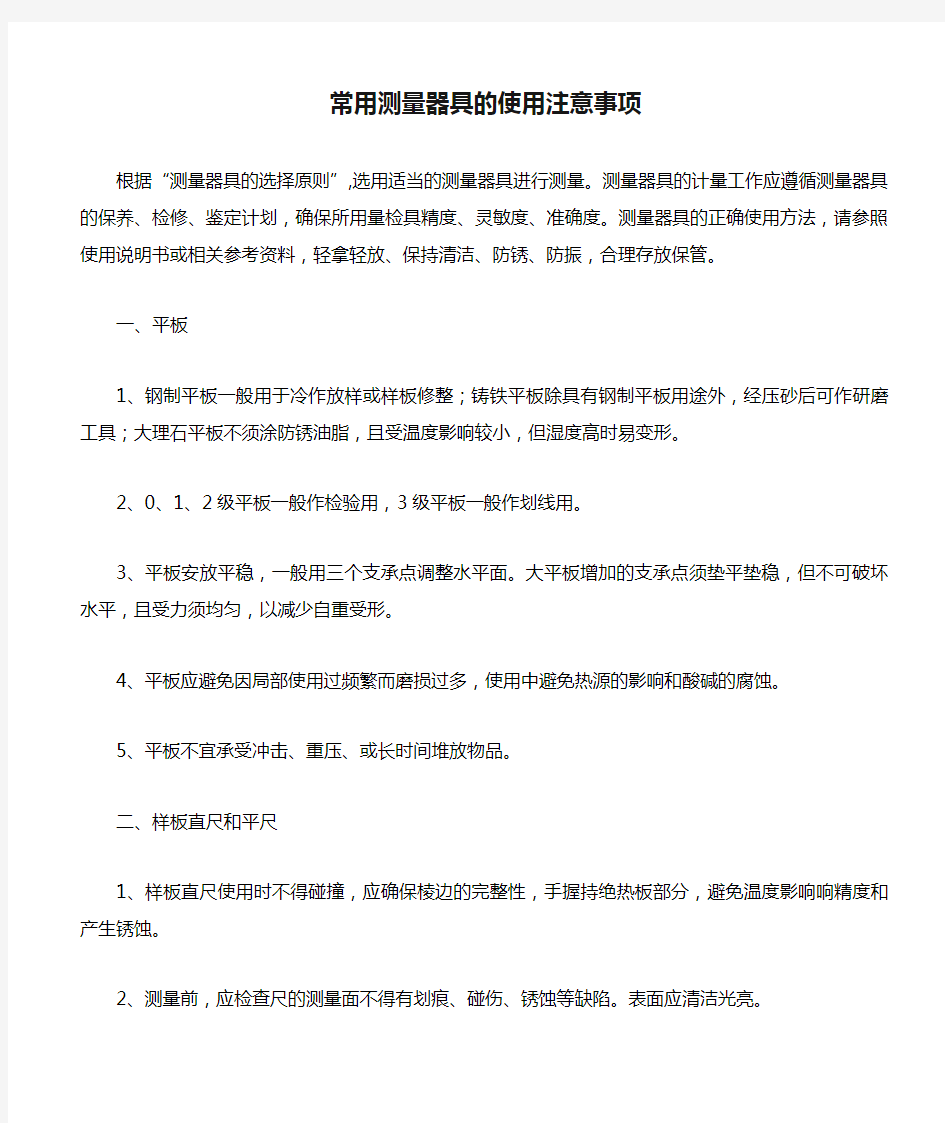 常用测量器具的使用注意事项

根据“测量器具的选择原则”,选用适当的测量器具进行测量。测量器具的计量工作应遵循测量器具的保养、检修、鉴定计划，确保所用量检具精度、灵敏度、准确度。测量器具的正确使用方法，请参照使用说明书或相关参考资料，轻拿轻放、保持清洁、防锈、防振，合理存放保管。

一、平板

1、钢制平板一般用于冷作放样或样板修整；铸铁平板除具有钢制平板用途外，经压砂后可作研磨工具；大理石平板不须涂防锈油脂，且受温度影响较小，但湿度高时易变形。

2、0、1、2级平板一般作检验用，3级平板一般作划线用。

3、平板安放平稳，一般用三个支承点调整水平面。大平板增加的支承点须垫平垫稳，但不可破坏水平，且受力须均匀，以减少自重受形。

4、平板应避免因局部使用过频繁而磨损过多，使用中避免热源的影响和酸碱的腐蚀。

5、平板不宜承受冲击、重压、或长时间堆放物品。

二、样板直尺和平尺

1、样板直尺使用时不得碰撞，应确保棱边的完整性，手握持绝热板部分，避免温度影响响精度和产生锈蚀。

2、测量前，应检查尺的测量面不得有划痕、碰伤、锈蚀等缺陷。表面应清洁光亮。